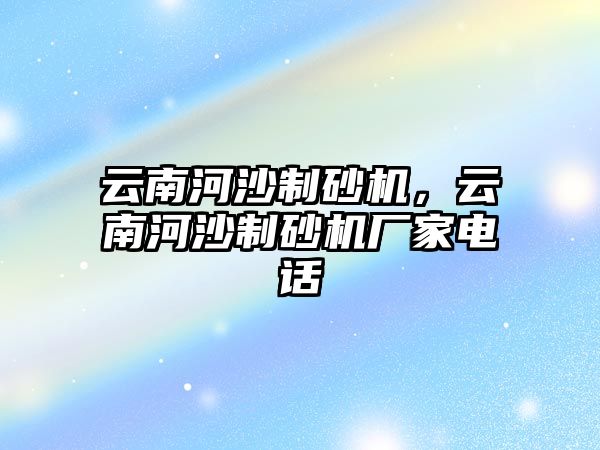 云南河沙制砂机，云南河沙制砂机厂家电话